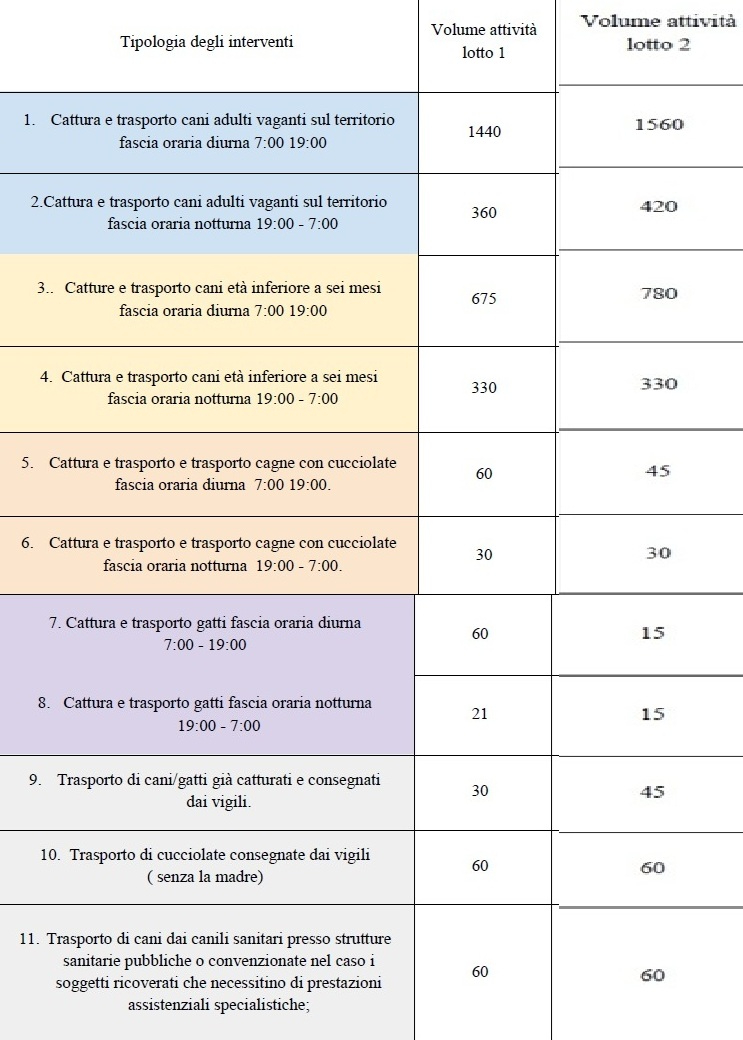 | Tipologia degli interventi | Volume attività lotto 1 | Volume attività lotto 2 |
|---|---|---|
| 1. Cattura e trasporto cani adulti vaganti sul territorio fascia oraria diurna 7:00 19:00 | 1440 | 1560 |
| 2.Cattura e trasporto cani adulti vaganti sul territorio fascia oraria notturna 19:00 - 7:00 | 360 | 420 |
| 3.. Catture e trasporto cani età inferiore a sei mesi fascia oraria diurna 7:00 19:00 | 675 | 780 |
| 4. Cattura e trasporto cani età inferiore a sei mesi fascia oraria notturna 19:00 - 7:00 | 330 | 330 |
| 5. Cattura e trasporto e trasporto cagne con cucciolate fascia oraria diurna 7:00 19:00. | 60 | 45 |
| 6. Cattura e trasporto e trasporto cagne con cucciolate fascia oraria notturna 19:00 - 7:00. | 30 | 30 |
| 7. Cattura e trasporto gatti fascia oraria diurna 7:00 - 19:00 | 60 | 15 |
| 8. Cattura e trasporto gatti fascia oraria notturna 19:00 - 7:00 | 21 | 15 |
| 9. Trasporto di cani/gatti già catturati e consegnati dai vigili. | 30 | 45 |
| 10. Trasporto di cucciolate consegnate dai vigili ( senza la madre) | 60 | 60 |
| 11. Trasporto di cani dai canili sanitari presso strutture sanitarie pubbliche o convenzionate nel caso i soggetti ricoverati che necessitino di prestazioni assistenziali specialistiche; | 60 | 60 |